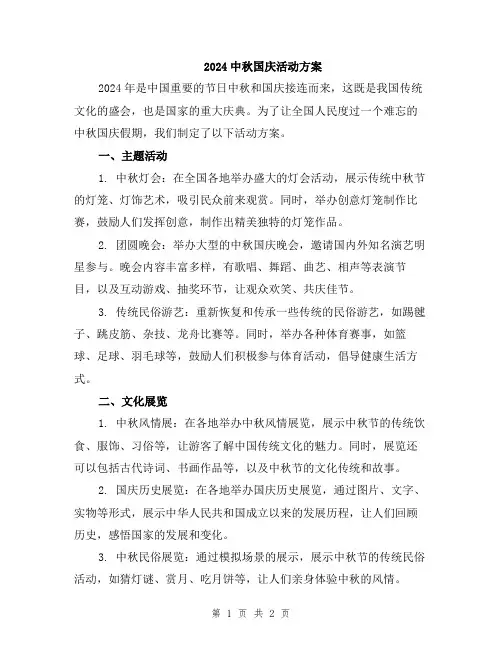 2024 中秋国庆活动方案

2024 年是中国重要的节日中秋和国庆接连而来，这既是我国传统文化的盛会，也是国家的重大庆典。为了让全国人民度过一个难忘的中秋国庆假期，我们制定了以下活动方案。

一、主题活动

1. 中秋灯会：在全国各地举办盛大的灯会活动，展示传统中秋节的灯笼、灯饰艺术，吸引民众前来观赏。同时，举办创意灯笼制作比赛，鼓励人们发挥创意，制作出精美独特的灯笼作品。

2. 团圆晚会：举办大型的中秋国庆晚会，邀请国内外知名演艺明星参与。晚会内容丰富多样，有歌唱、舞蹈、曲艺、相声等表演节目，以及互动游戏、抽奖环节，让观众欢笑、共庆佳节。

3. 传统民俗游艺：重新恢复和传承一些传统的民俗游艺，如踢毽子、跳皮筋、杂技、龙舟比赛等。同时，举办各种体育赛事，如篮球、足球、羽毛球等，鼓励人们积极参与体育活动，倡导健康生活方式。

二、文化展览

1. 中秋风情展：在各地举办中秋风情展览，展示中秋节的传统饮食、服饰、习俗等，让游客了解中国传统文化的魅力。同时，展览还可以包括古代诗词、书画作品等，以及中秋节的文化传统和故事。

2. 国庆历史展览：在各地举办国庆历史展览，通过图片、文字、实物等形式，展示中华人民共和国成立以来的发展历程，让人们回顾历史，感悟国家的发展和变化。

3. 中秋民俗展览：通过模拟场景的展示，展示中秋节的传统民俗活动，如猜灯谜、赏月、吃月饼等，让人们亲身体验中秋的风情。

第 1 页 共 2 页